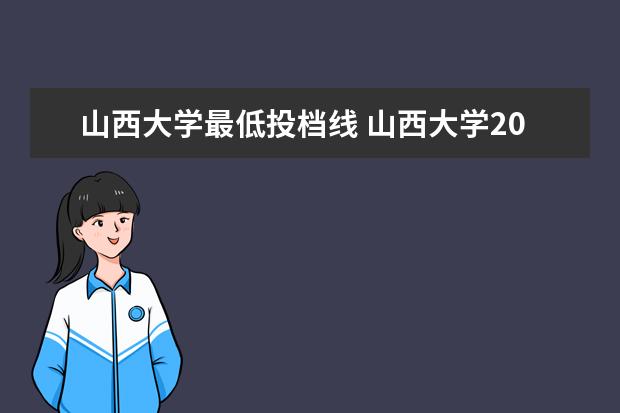 山西大学最低投档线 山西大学20